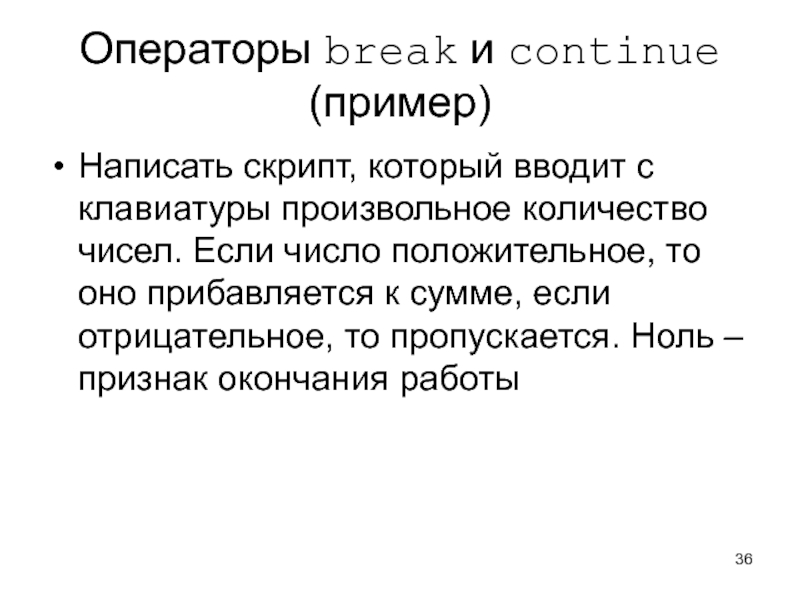 Операторы break и continue (пример)

• Написать скрипт, который вводит с клавиатуры произвольное количество чисел. Если число положительное, то оно прибавляется к сумме, если отрицательное, то пропускается. Ноль – признак окончания работы

36